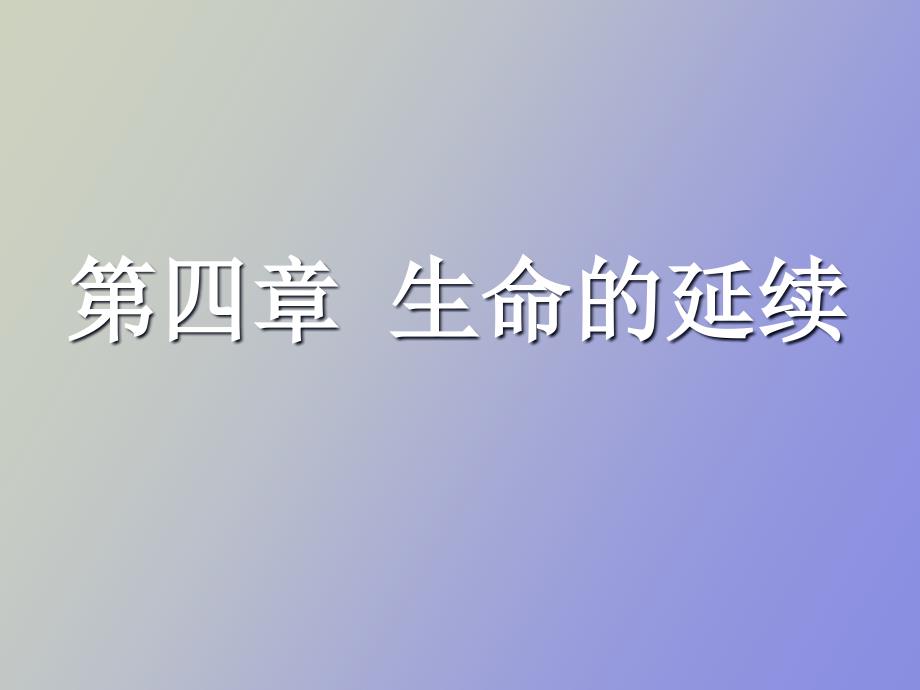 第四章 生命的延续